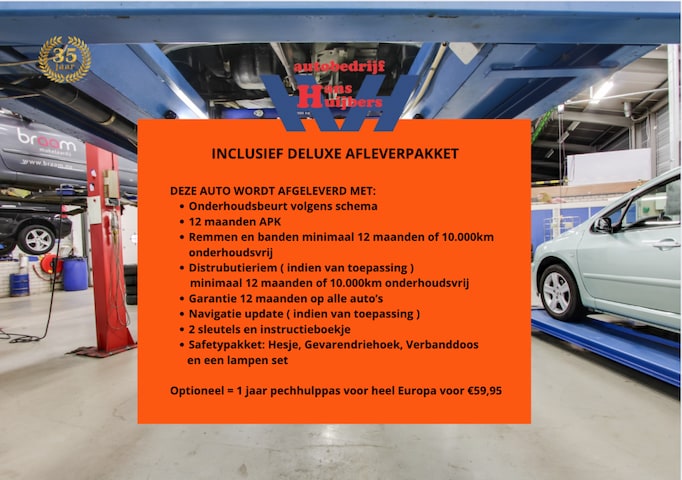 35 jaar

autobedrijf
Hans
Huijbers

braam

INCLUSIEF DELUXE AFLEVERPAKKET

DEZE AUTO WORDT AFGELEVERD MET:
• Onderhoudsbeurt volgens schema
• 12 maanden APK
• Remmen en banden minimaal 12 maanden of 10.000km onderhoudsvrij
• Distrubutieriem ( indien van toepassing ) minimaal 12 maanden of 10.000km onderhoudsvrij
• Garantie 12 maanden op alle auto's
• Navigatie update ( indien van toepassing )
• 2 sleutels en instructieboekje
• Safetypakket: Hesje, Gevarendriehoek, Verbanddoos en een lampen set

Optioneel = 1 jaar pechhulppas voor heel Europa voor €59,95